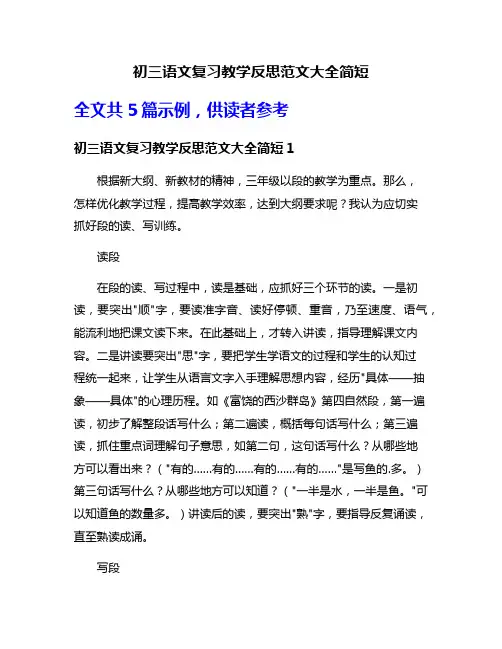 初三语文复习教学反思范文大全简短

全文共 5 篇示例，供读者参考

初三语文复习教学反思范文大全简短 1

根据新大纲、新教材的精神，三年级以段的教学为重点。那么，怎样优化教学过程，提高教学效率，达到大纲要求呢？我认为应切实抓好段的读、写训练。

读段

在段的读、写过程中，读是基础，应抓好三个环节的读。一是初读，要突出"顺"字，要读准字音、读好停顿、重音，乃至速度、语气，能流利地把课文读下来。在此基础上，才转入讲读，指导理解课文内容。二是讲读要突出"思"字，要把学生学语文的过程和学生的认知过程统一起来，让学生从语言文字入手理解思想内容，经历"具体——抽象——具体"的心理历程。如《富饶的西沙群岛》第四自然段，第一遍读，初步了解整段话写什么；第二遍读，概括每句话写什么；第三遍读，抓住重点词理解句子意思，如第二句，这句话写什么？从哪些地方可以看出来？（"有的……有的……有的……有的……"是写鱼的.多。）第三句话写什么？从哪些地方可以知道？（"一半是水，一半是鱼。"可以知道鱼的数量多。）讲读后的读，要突出"熟"字，要指导反复诵读，直至熟读成诵。

写段